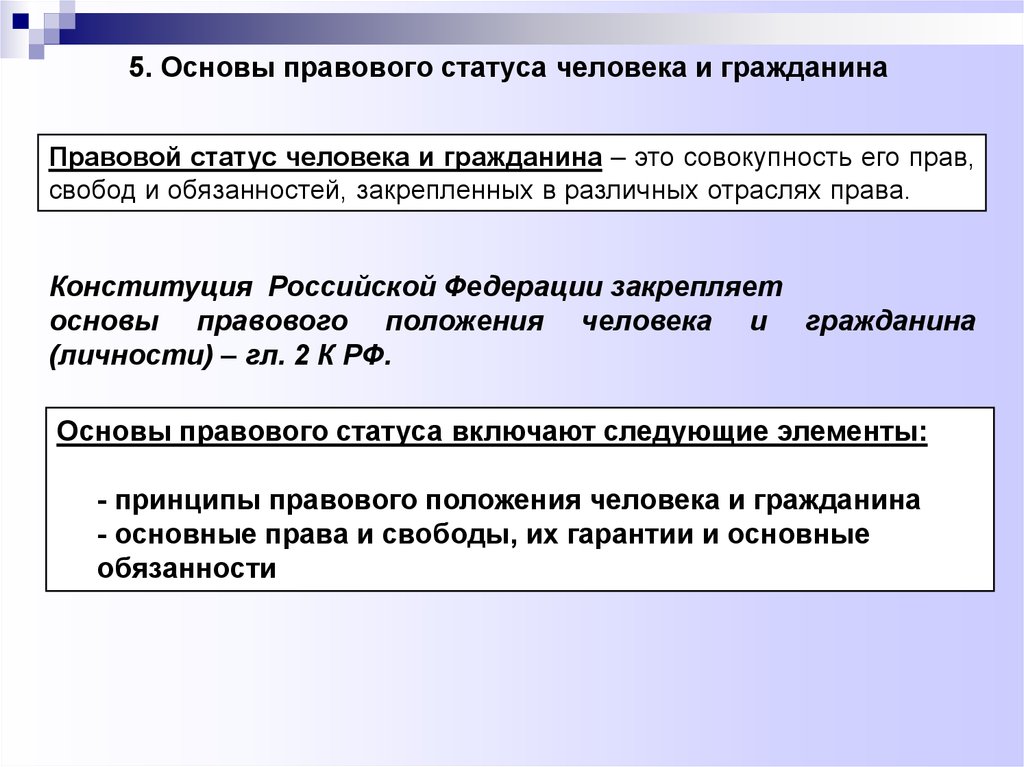 5. Основы правового статуса человека и гражданина

Правовой статус человека и гражданина – это совокупность его прав, свобод и обязанностей, закрепленных в различных отраслях права.

Конституция Российской Федерации закрепляет основы правового положения человека и гражданина (личности) – гл. 2 К РФ.

Основы правового статуса включают следующие элементы:

- принципы правового положения человека и гражданина
- основные права и свободы, их гарантии и основные обязанности